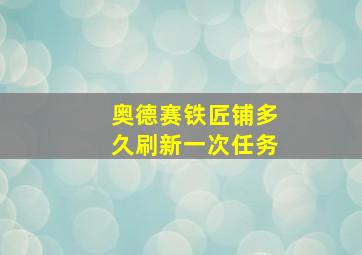 奥德赛铁匠铺多久刷新一次任务